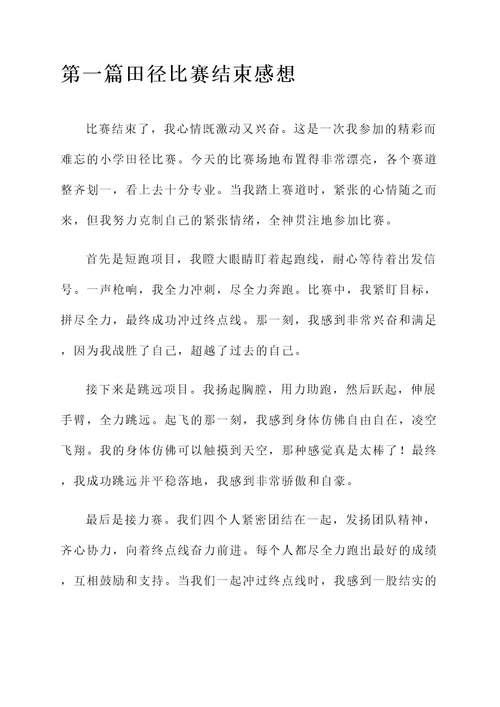 第一篇田径比赛结束感想

比赛结束了，我心情既激动又兴奋。这是一次我参加的精彩而难忘的小学田径比赛。今天的比赛场地布置得非常漂亮，各个赛道整齐划一，看上去十分专业。当我踏上赛道时，紧张的心情随之而来，但我努力克制自己的紧张情绪，全神贯注地参加比赛。

首先是短跑项目，我瞪大眼睛盯着起跑线，耐心等待着出发信号。一声枪响，我全力冲刺，尽全力奔跑。比赛中，我紧盯目标，拼尽全力，最终成功冲过终点线。那一刻，我感到非常兴奋和满足，因为我战胜了自己，超越了过去的自己。

接下来是跳远项目。我扬起胸膛，用力助跑，然后跃起，伸展手臂，全力跳远。起飞的那一刻，我感到身体仿佛自由自在，凌空飞翔。我的身体仿佛可以触摸到天空，那种感觉真是太棒了！最终，我成功跳远并平稳落地，我感到非常骄傲和自豪。

最后是接力赛。我们四个人紧密团结在一起，发扬团队精神，齐心协力，向着终点线奋力前进。每个人都尽全力跑出最好的成绩，互相鼓励和支持。当我们一起冲过终点线时，我感到一股结实的